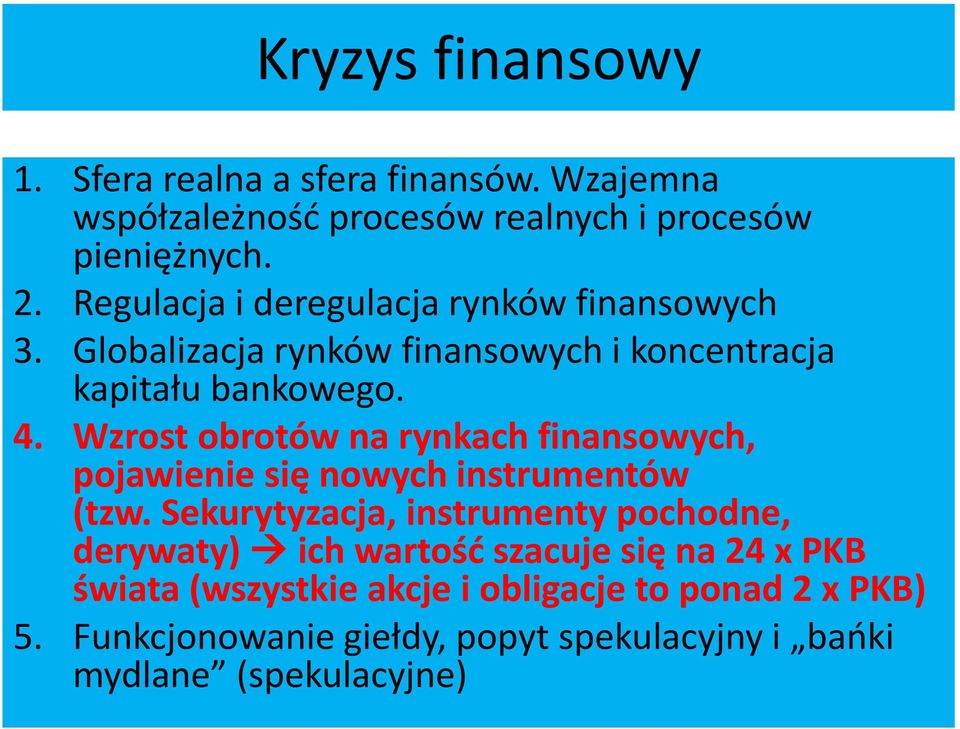 Kryzys finansowy

1. Sfera realna a sfera finansów. Wzajemna współzależność procesów realnych i procesów pieniężnych.
2. Regulacja i deregulacja rynków finansowych
3. Globalizacja rynków finansowych i koncentracja kapitału bankowego.
4. Wzrost obrotów na rynkach finansowych, pojawienie się nowych instrumentów (tzw. Sekurytyzacja, instrumenty pochodne, derywaty) → ich wartość szacuje się na 24 x PKB świata (wszystkie akcje i obligacje to ponad 2 x PKB)
5. Funkcjonowanie giełdy, popyt spekulacyjny i „bańki mydlane” (spekulacyjne)